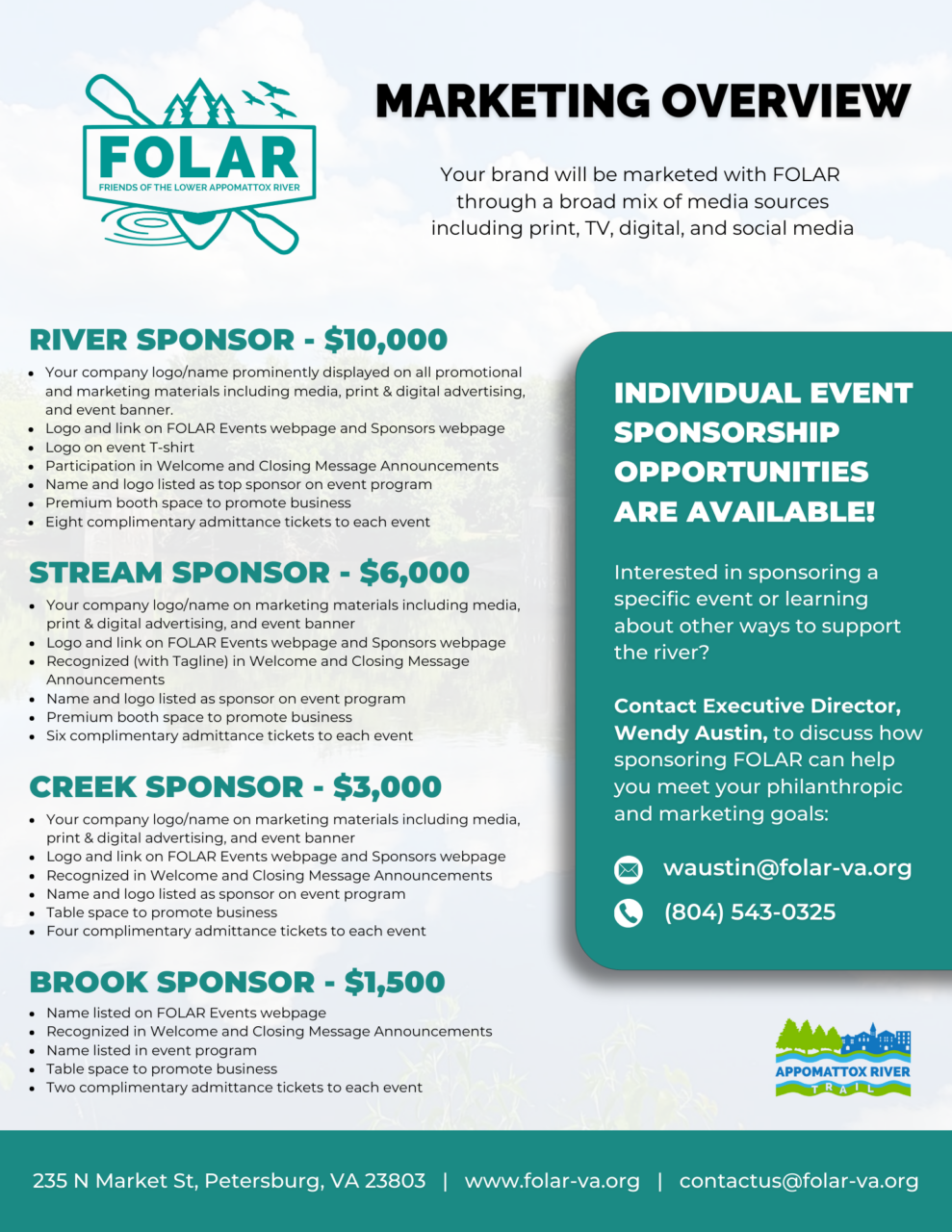 FOLAR
FRIENDS OF THE LOWER APPOMATTOX RIVER

MARKETING OVERVIEW

Your brand will be marketed with FOLAR through a broad mix of media sources including print, TV, digital, and social media

RIVER SPONSOR - $10,000
- Your company logo/name prominently displayed on all promotional and marketing materials including media, print & digital advertising, and event banner.
- Logo and link on FOLAR Events webpage and Sponsors webpage
- Logo on event T-shirt
- Participation in Welcome and Closing Message Announcements
- Name and logo listed as top sponsor on event program
- Premium booth space to promote business
- Eight complimentary admittance tickets to each event

STREAM SPONSOR - $6,000
- Your company logo/name on marketing materials including media, print & digital advertising, and event banner
- Logo and link on FOLAR Events webpage and Sponsors webpage
- Recognized (with Tagline) in Welcome and Closing Message Announcements
- Name and logo listed as sponsor on event program
- Premium booth space to promote business
- Six complimentary admittance tickets to each event

CREEK SPONSOR - $3,000
- Your company logo/name on marketing materials including media, print & digital advertising, and event banner
- Logo and link on FOLAR Events webpage and Sponsors webpage
- Recognized in Welcome and Closing Message Announcements
- Name and logo listed as sponsor on event program
- Table space to promote business
- Four complimentary admittance tickets to each event

BROOK SPONSOR - $1,500
- Name listed on FOLAR Events webpage
- Recognized in Welcome and Closing Message Announcements
- Name listed in event program
- Table space to promote business
- Two complimentary admittance tickets to each event

INDIVIDUAL EVENT SPONSORSHIP OPPORTUNITIES ARE AVAILABLE!

Interested in sponsoring a specific event or learning about other ways to support the river?

Contact Executive Director, Wendy Austin, to discuss how sponsoring FOLAR can help you meet your philanthropic and marketing goals:

waustin@folar-va.org
(804) 543-0325

APPOMATTOX RIVER TRAIL

235 N Market St, Petersburg, VA 23803 | www.folar-va.org | contactus@folar-va.org